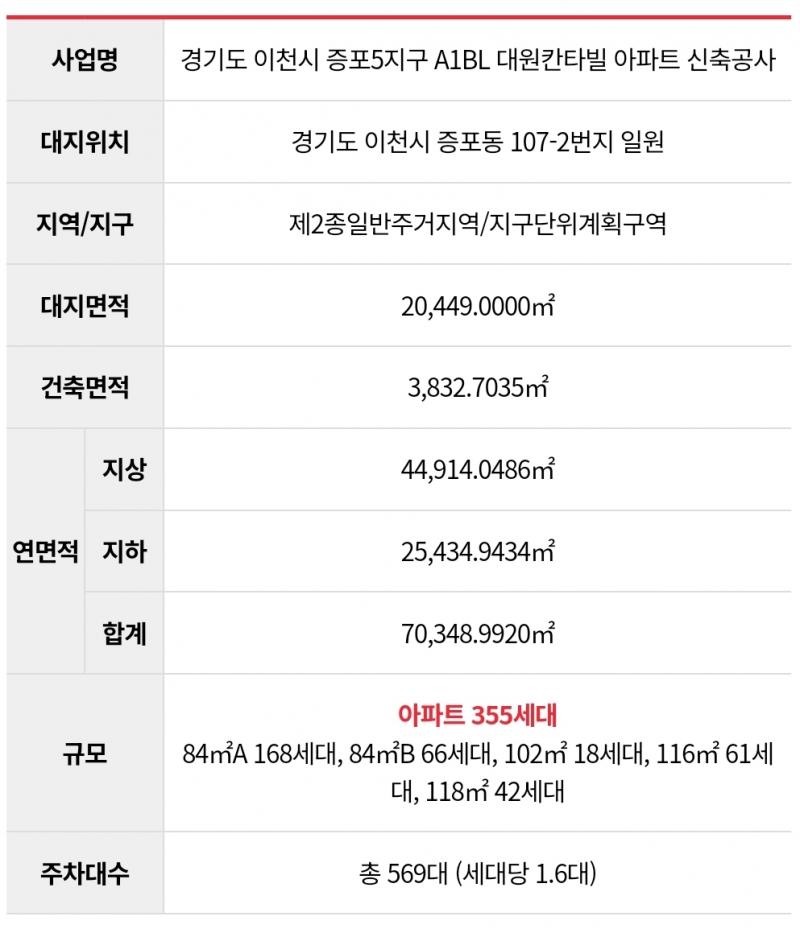 | 사업명 | | 경기도 이천시 증포5지구 A1BL 대원칸타빌 아파트 신축공사 |
|---|---|---|
| 대지위치 | | 경기도 이천시 증포동 107-2번지 일원 |
| 지역/지구 | | 제2종일반주거지역/지구단위계획구역 |
| 대지면적 | | 20,449.0000㎡ |
| 건축면적 | | 3,832.7035㎡ |
| 연면적 | 지상 | 44,914.0486㎡ |
| | 지하 | 25,434.9434㎡ |
| | 합계 | 70,348.9920㎡ |
| 규모 | | 아파트 355세대 84㎡A 168세대, 84㎡B 66세대, 102㎡ 18세대, 116㎡ 61세대, 118㎡ 42세대 |
| 주차대수 | | 총 569대 (세대당 1.6대) |